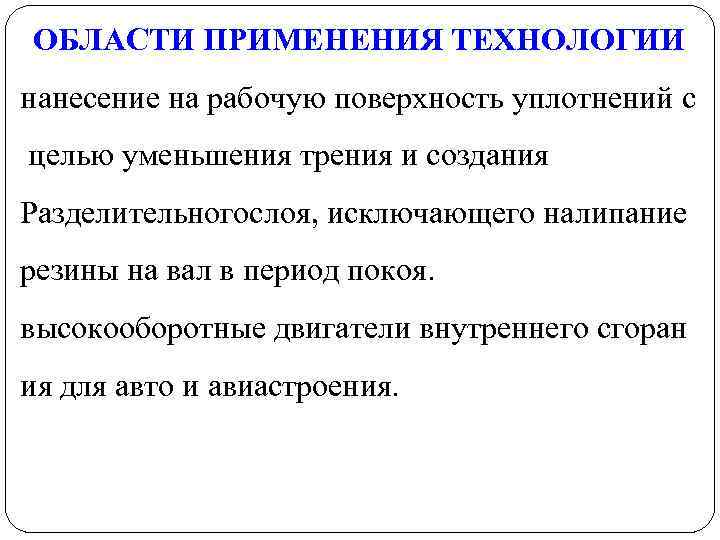 ОБЛАСТИ ПРИМЕНЕНИЯ ТЕХНОЛОГИИ

нанесение на рабочую поверхность уплотнений с целью уменьшения трения и создания Разделительногослоя, исключающего налипание резины на вал в период покоя.

высокооборотные двигатели внутреннего сгоран ия для авто и авиастроения.